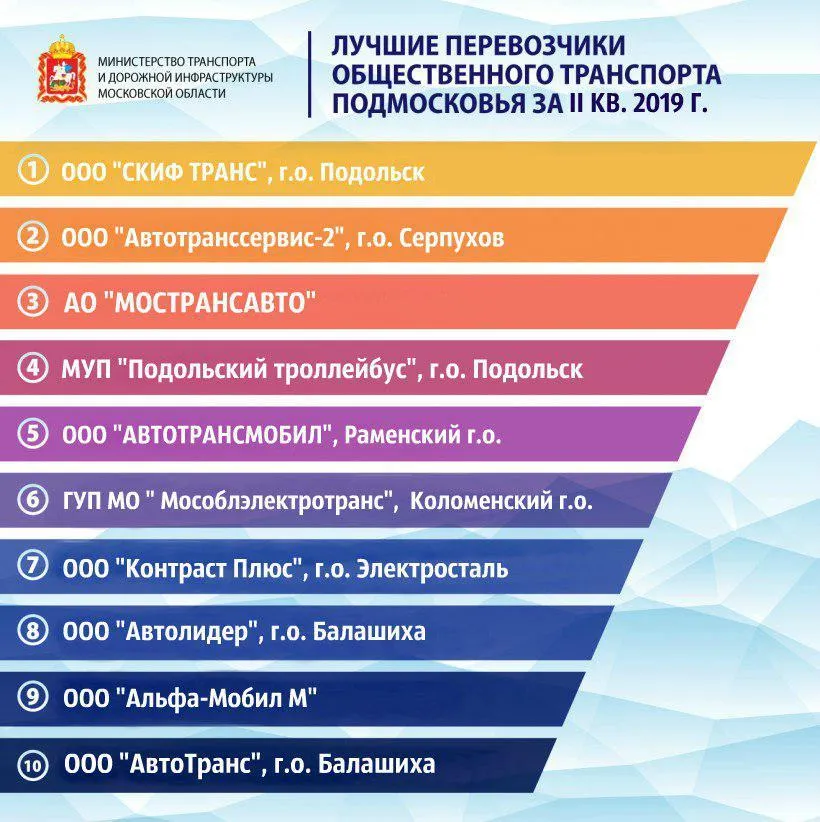 МИНИСТЕРСТВО ТРАНСПОРТА И ДОРОЖНОЙ ИНФРАСТРУКТУРЫ МОСКОВСКОЙ ОБЛАСТИ

ЛУЧШИЕ ПЕРЕВОЗЧИКИ ОБЩЕСТВЕННОГО ТРАНСПОРТА ПОДМОСКОВЬЯ ЗА II КВ. 2019 Г.

① ООО "СКИФ ТРАНС", г.о. Подольск

② ООО "Автотранссервис-2", г.о. Серпухов

③ АО "МОСТРАНСАВТО"

④ МУП "Подольский троллейбус", г.о. Подольск

⑤ ООО "АВТОТРАНСМОБИЛ", Раменский г.о.

⑥ ГУП МО " Мособлэлектротранс", Коломенский г.о.

⑦ ООО "Контраст Плюс", г.о. Электросталь

⑧ ООО "Автолидер", г.о. Балашиха

⑨ ООО "Альфа-Мобил М"

⑩ ООО "АвтоТранс", г.о. Балашиха